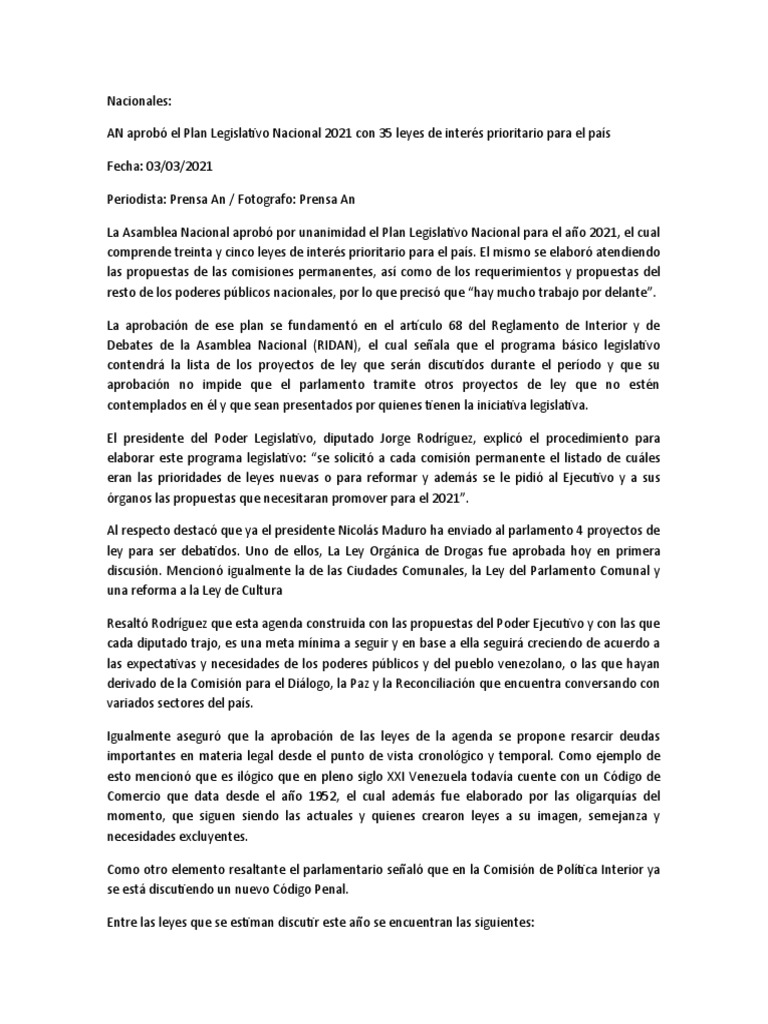 Nacionales:

AN aprobó el Plan Legislativo Nacional 2021 con 35 leyes de interés prioritario para el país

Fecha: 03/03/2021

Periodista: Prensa An / Fotografo: Prensa An

La Asamblea Nacional aprobó por unanimidad el Plan Legislativo Nacional para el año 2021, el cual comprende treinta y cinco leyes de interés prioritario para el país. El mismo se elaboró atendiendo las propuestas de las comisiones permanentes, así como de los requerimientos y propuestas del resto de los poderes públicos nacionales, por lo que precisó que "hay mucho trabajo por delante".

La aprobación de ese plan se fundamentó en el artículo 68 del Reglamento de Interior y de Debates de la Asamblea Nacional (RIDAN), el cual señala que el programa básico legislativo contendrá la lista de los proyectos de ley que serán discutidos durante el período y que su aprobación no impide que el parlamento tramite otros proyectos de ley que no estén contemplados en él y que sean presentados por quienes tienen la iniciativa legislativa.

El presidente del Poder Legislativo, diputado Jorge Rodríguez, explicó el procedimiento para elaborar este programa legislativo: "se solicitó a cada comisión permanente el listado de cuáles eran las prioridades de leyes nuevas o para reformar y además se le pidió al Ejecutivo y a sus órganos las propuestas que necesitaran promover para el 2021".

Al respecto destacó que ya el presidente Nicolás Maduro ha enviado al parlamento 4 proyectos de ley para ser debatidos. Uno de ellos, La Ley Orgánica de Drogas fue aprobada hoy en primera discusión. Mencionó igualmente la de las Ciudades Comunales, la Ley del Parlamento Comunal y una reforma a la Ley de Cultura

Resaltó Rodríguez que esta agenda construida con las propuestas del Poder Ejecutivo y con las que cada diputado trajo, es una meta mínima a seguir y en base a ella seguirá creciendo de acuerdo a las expectativas y necesidades de los poderes públicos y del pueblo venezolano, o las que hayan derivado de la Comisión para el Diálogo, la Paz y la Reconciliación que encuentra conversando con variados sectores del país.

Igualmente aseguró que la aprobación de las leyes de la agenda se propone resarcir deudas importantes en materia legal desde el punto de vista cronológico y temporal. Como ejemplo de esto mencionó que es ilógico que en pleno siglo XXI Venezuela todavía cuente con un Código de Comercio que data desde el año 1952, el cual además fue elaborado por las oligarquías del momento, que siguen siendo las actuales y quienes crearon leyes a su imagen, semejanza y necesidades excluyentes.

Como otro elemento resaltante el parlamentario señaló que en la Comisión de Política Interior ya se está discutiendo un nuevo Código Penal.

Entre las leyes que se estiman discutir este año se encuentran las siguientes: